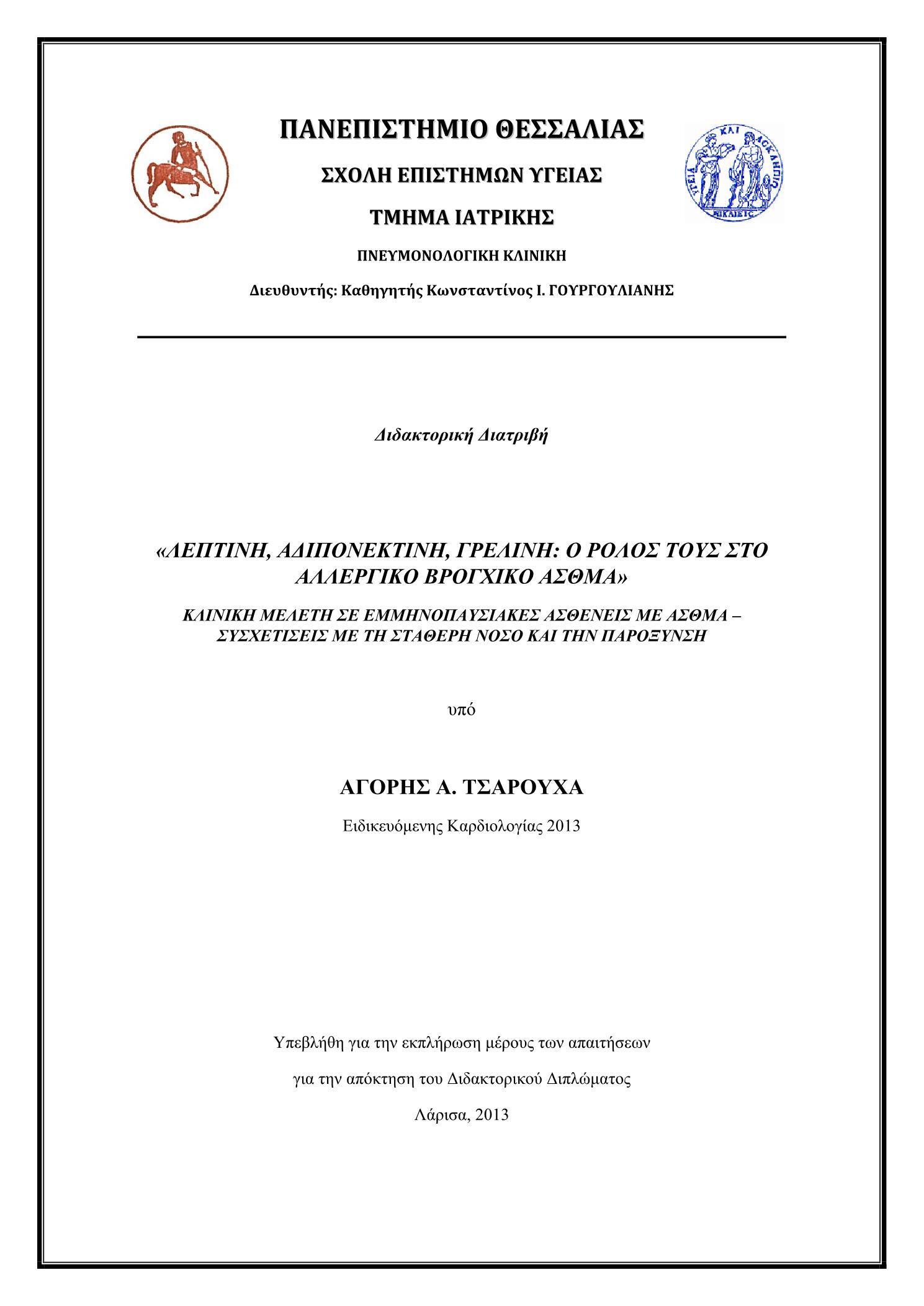 ΠΑΝΕΠΙΣΤΗΜΙΟ ΘΕΣΣΑΛΙΑΣ

ΣΧΟΛΗ ΕΠΙΣΤΗΜΩΝ ΥΓΕΙΑΣ

ΤΜΗΜΑ ΙΑΤΡΙΚΗΣ

ΠΝΕΥΜΟΝΟΛΟΓΙΚΗ ΚΛΙΝΙΚΗ

Διευθυντής: Καθηγητής Κωνσταντίνος Ι. ΓΟΥΡΓΟΥΛΙΑΝΗΣ

ΥΓΕΙΑ ΚΑΙ ΑΣΚΛΗΠΙΟΣ ΝΙΚΑΙΕΙΣ

Διδακτορική Διατριβή

«ΛΕΠΤΙΝΗ, ΑΔΙΠΟΝΕΚΤΙΝΗ, ΓΡΕΛΙΝΗ: Ο ΡΟΛΟΣ ΤΟΥΣ ΣΤΟ ΑΛΛΕΡΓΙΚΟ ΒΡΟΓΧΙΚΟ ΑΣΘΜΑ»

ΚΛΙΝΙΚΗ ΜΕΛΕΤΗ ΣΕ ΕΜΜΗΝΟΠΑΥΣΙΑΚΕΣ ΑΣΘΕΝΕΙΣ ΜΕ ΑΣΘΜΑ – ΣΥΣΧΕΤΙΣΕΙΣ ΜΕ ΤΗ ΣΤΑΘΕΡΗ ΝΟΣΟ ΚΑΙ ΤΗΝ ΠΑΡΟΞΥΝΣΗ

υπό

ΑΓΟΡΗΣ Α. ΤΣΑΡΟΥΧΑ

Ειδικευόμενης Καρδιολογίας 2013

Υπεβλήθη για την εκπλήρωση μέρους των απαιτήσεων

για την απόκτηση του Διδακτορικού Διπλώματος

Λάρισα, 2013